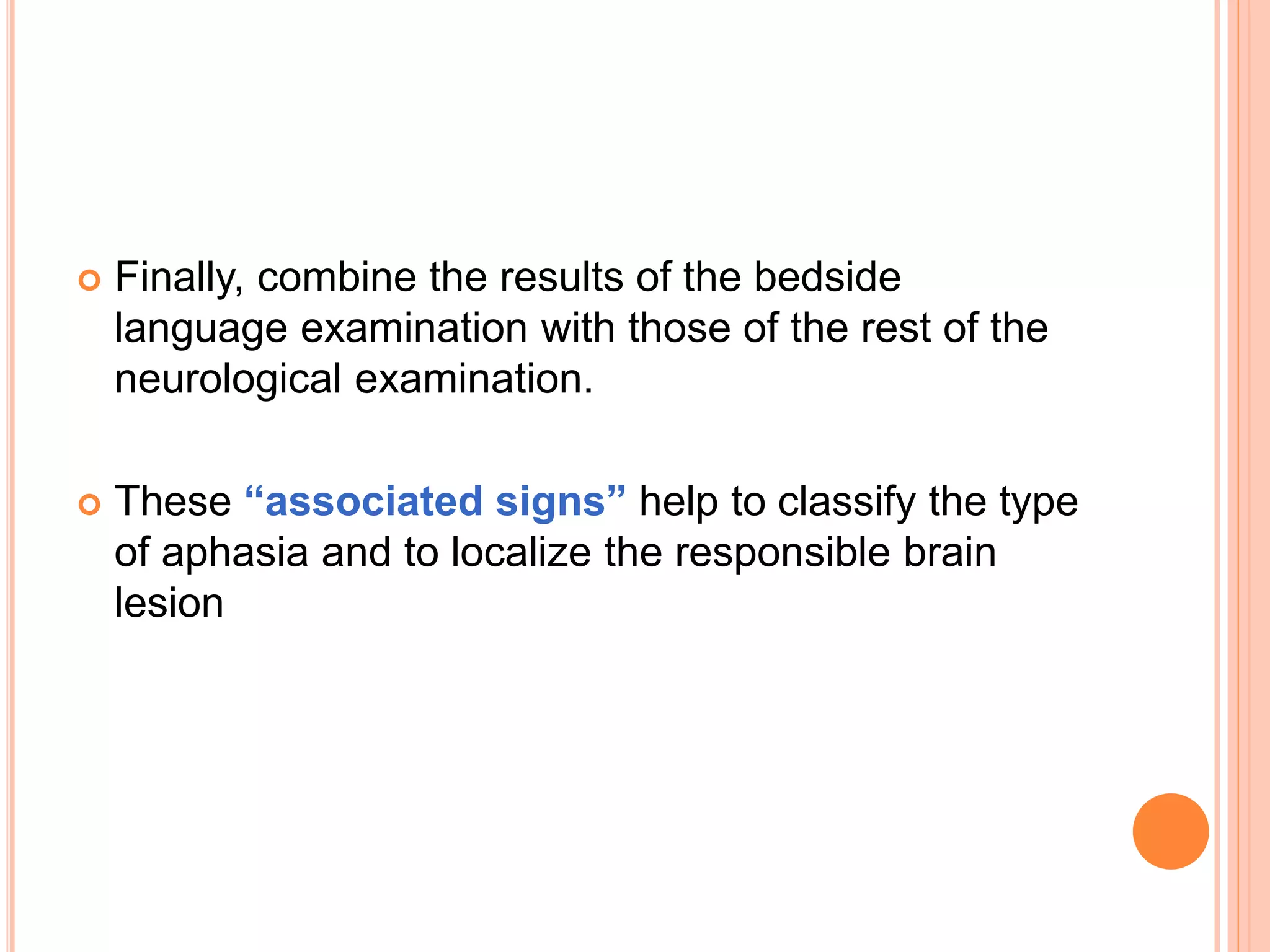 Finally, combine the results of the bedside language examination with those of the rest of the neurological examination.

These “associated signs” help to classify the type of aphasia and to localize the responsible brain lesion